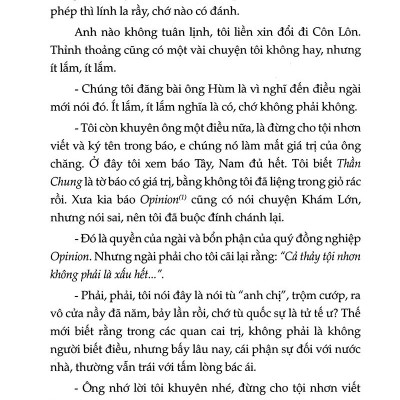 phép thì lính la rầy, chớ nào có đánh.

Anh nào không tuân lịnh, tôi liền xin đổi đi Côn Lôn. Thỉnh thoảng cũng có một vài chuyện tôi không hay, nhưng ít lắm, ít lắm.

- Chúng tôi đăng bài ông Hùm là vì nghĩ đến điều ngài mới nói đó. Ít lắm, ít lắm nghĩa là có, chớ không phải không.

- Tôi còn khuyên ông một điều nữa, là đừng cho tội nhơn viết và ký tên trong báo, e chúng nó làm mất giá trị của ông chăng. Ở đây tôi xem báo Tây, Nam đủ hết. Tôi biết Thần Chung là tờ báo có giá trị, bằng không tôi đã liệng trong giỏ rác rồi. Xưa kia báo Opinion$^{(1)}$ cũng có nói chuyện Khám Lớn, nhưng nói sai, nên tôi đã buộc đính chánh lại.

- Đó là quyền của ngài và bổn phận của quý đồng nghiệp Opinion. Nhưng ngài phải cho tôi cãi lại rằng: "Cả thảy tội nhơn không phải là xấu hết...".

- Phải, phải, tôi nói đây là nói tù "anh chị", trộm cướp, ra vô cửa nầy đã năm, bảy lần rồi, chớ tù quốc sự là tử tế ư? Thế mới biết rằng trong các quan cai trị, không phải là không người biết điều, nhưng bấy lâu nay, cái phận sự đối với nước nhà, thường vẫn trái với tấm lòng bác ái.

- Ông nhớ lời tôi khuyên nhé, đừng cho tội nhơn viết